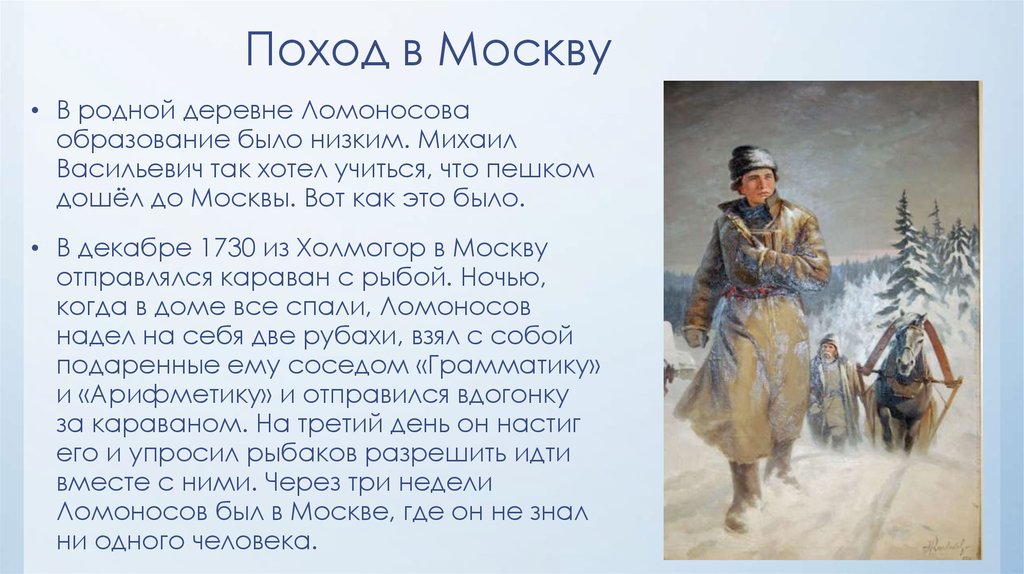 Поход в Москву

• В родной деревне Ломоносова образование было низким. Михаил Васильевич так хотел учиться, что пешком дошёл до Москвы. Вот как это было.

• В декабре 1730 из Холмогор в Москву отправлялся караван с рыбой. Ночью, когда в доме все спали, Ломоносов надел на себя две рубахи, взял с собой подаренные ему соседом «Грамматику» и «Арифметику» и отправился вдогонку за караваном. На третий день он настиг его и упросил рыбаков разрешить идти вместе с ними. Через три недели Ломоносов был в Москве, где он не знал ни одного человека.